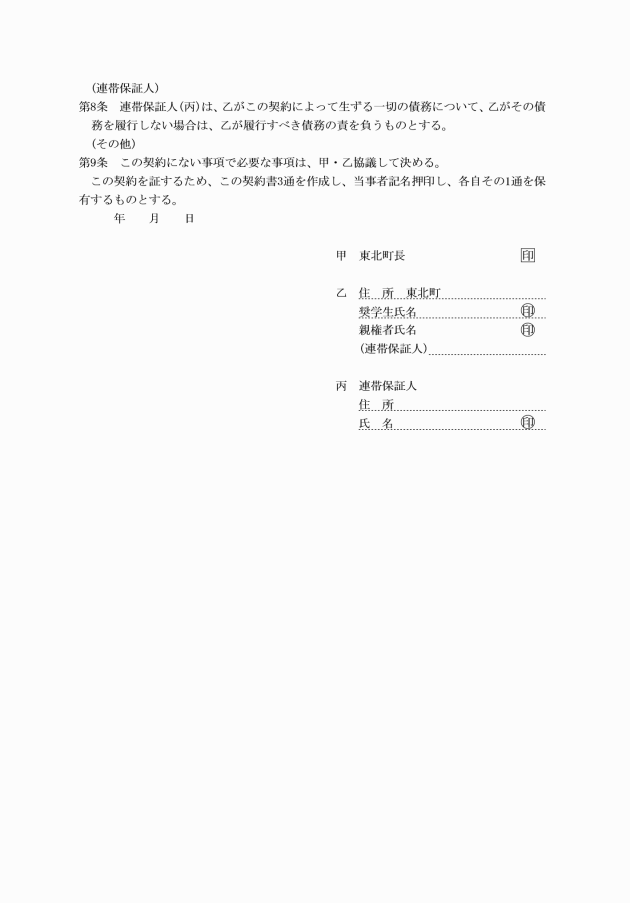 （連帯保証人）
第8条　連帯保証人（丙）は、乙がこの契約によって生ずる一切の債務について、乙がその債務を履行しない場合は、乙が履行すべき債務の責を負うものとする。
（その他）
第9条　この契約にない事項で必要な事項は、甲・乙協議して決める。
この契約を証するため、この契約書3通を作成し、当事者記名押印し、各自その1通を保有するものとする。
年　月　日

甲　東北町長　印

乙　住　所　東北町
奨学生氏名　印
親権者氏名　印
（連帯保証人）

丙　連帯保証人
住　所
氏　名　印